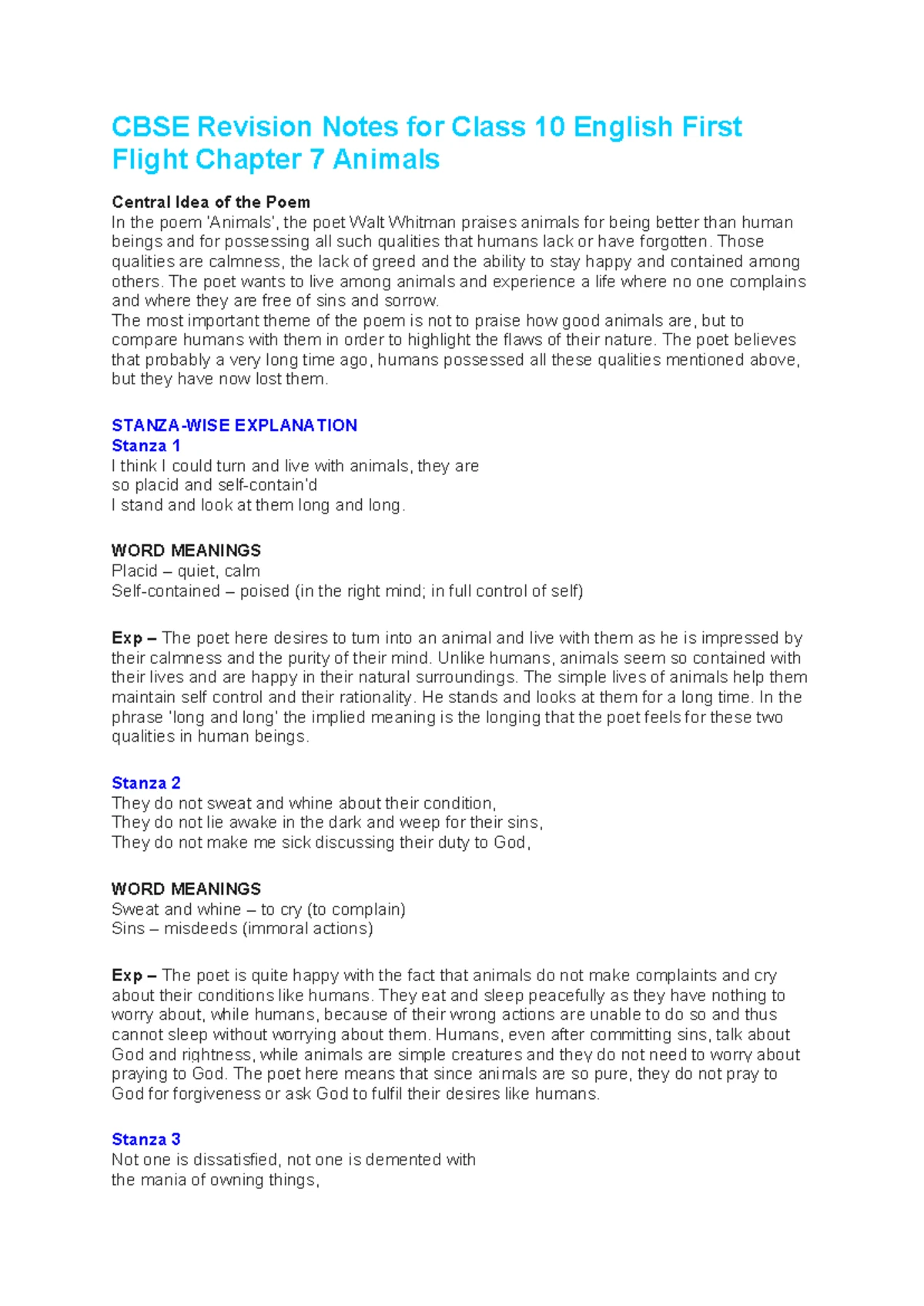 CBSE Revision Notes for Class 10 English First Flight Chapter 7 Animals

Central Idea of the Poem
In the poem 'Animals', the poet Walt Whitman praises animals for being better than human beings and for possessing all such qualities that humans lack or have forgotten. Those qualities are calmness, the lack of greed and the ability to stay happy and contained among others. The poet wants to live among animals and experience a life where no one complains and where they are free of sins and sorrow.
The most important theme of the poem is not to praise how good animals are, but to compare humans with them in order to highlight the flaws of their nature. The poet believes that probably a very long time ago, humans possessed all these qualities mentioned above, but they have now lost them.

STANZA-WISE EXPLANATION
Stanza 1
I think I could turn and live with animals, they are
so placid and self-contain'd
I stand and look at them long and long.

WORD MEANINGS
Placid – quiet, calm
Self-contained – poised (in the right mind; in full control of self)

Exp – The poet here desires to turn into an animal and live with them as he is impressed by their calmness and the purity of their mind. Unlike humans, animals seem so contained with their lives and are happy in their natural surroundings. The simple lives of animals help them maintain self control and their rationality. He stands and looks at them for a long time. In the phrase 'long and long' the implied meaning is the longing that the poet feels for these two qualities in human beings.

Stanza 2
They do not sweat and whine about their condition,
They do not lie awake in the dark and weep for their sins,
They do not make me sick discussing their duty to God,

WORD MEANINGS
Sweat and whine – to cry (to complain)
Sins – misdeeds (immoral actions)

Exp – The poet is quite happy with the fact that animals do not make complaints and cry about their conditions like humans. They eat and sleep peacefully as they have nothing to worry about, while humans, because of their wrong actions are unable to do so and thus cannot sleep without worrying about them. Humans, even after committing sins, talk about God and rightness, while animals are simple creatures and they do not need to worry about praying to God. The poet here means that since animals are so pure, they do not pray to God for forgiveness or ask God to fulfil their desires like humans.

Stanza 3
Not one is dissatisfied, not one is demented with
the mania of owning things,